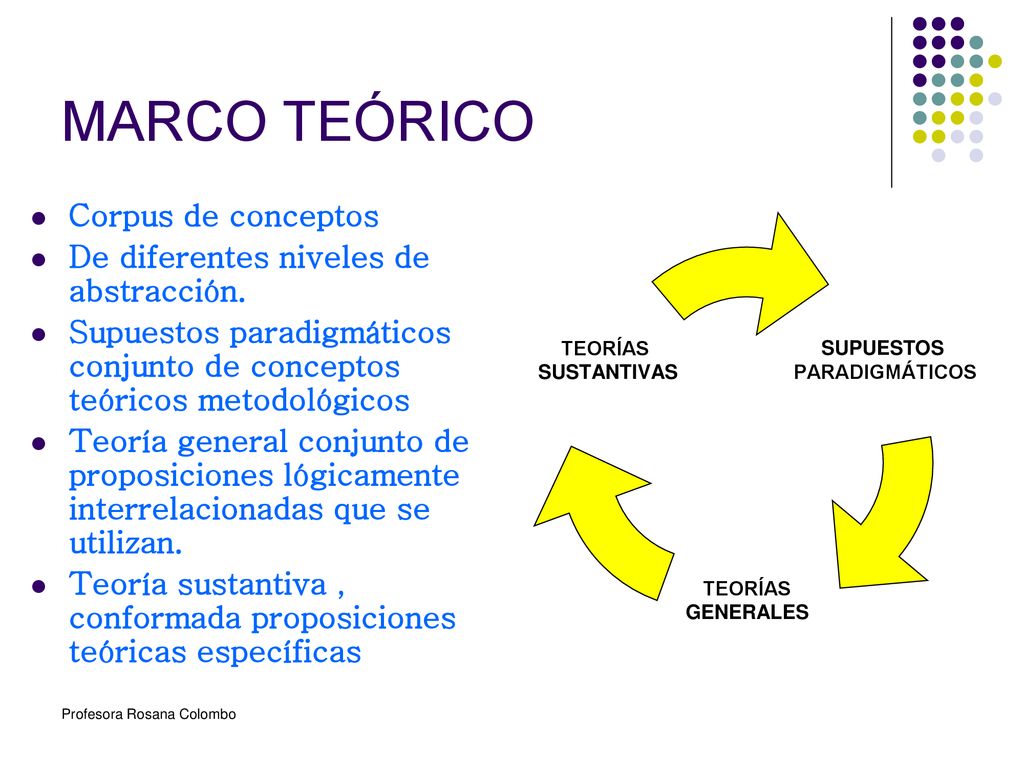 MARCO TEÓRICO

- Corpus de conceptos
- De diferentes niveles de abstracción.
- Supuestos paradigmáticos conjunto de conceptos teóricos metodológicos
- Teoría general conjunto de proposiciones lógicamente interrelacionadas que se utilizan.
- Teoría sustantiva , conformada proposiciones teóricas específicas

TEORÍAS SUSTANTIVAS

SUPUESTOS PARADIGMÁTICOS

TEORÍAS GENERALES

Profesora Rosana Colombo